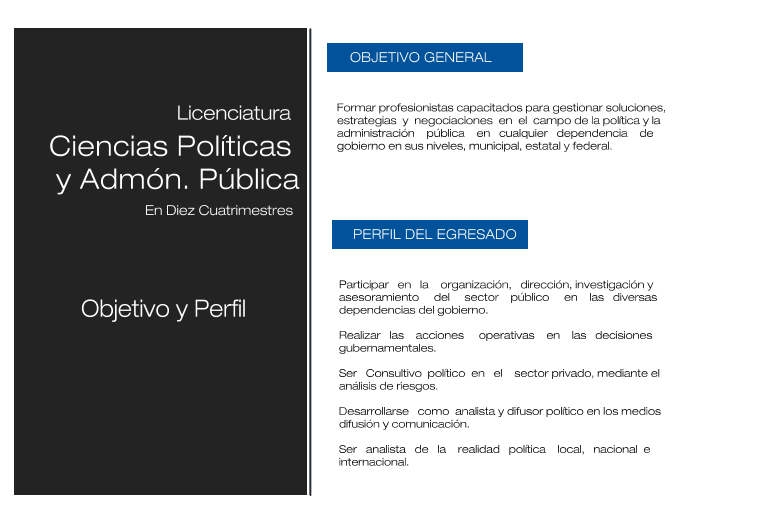 Licenciatura
Ciencias Políticas y Admón. Pública
En Diez Cuatrimestres

Objetivo y Perfil

OBJETIVO GENERAL

Formar profesionistas capacitados para gestionar soluciones, estrategias y negociaciones en el campo de la política y la administración pública en cualquier dependencia de gobierno en sus niveles, municipal, estatal y federal.

PERFIL DEL EGRESADO

Participar en la organización, dirección, investigación y asesoramiento del sector público en las diversas dependencias del gobierno.

Realizar las acciones operativas en las decisiones gubernamentales.

Ser Consultivo político en el sector privado, mediante el análisis de riesgos.

Desarrollarse como analista y difusor político en los medios difusión y comunicación.

Ser analista de la realidad política local, nacional e internacional.